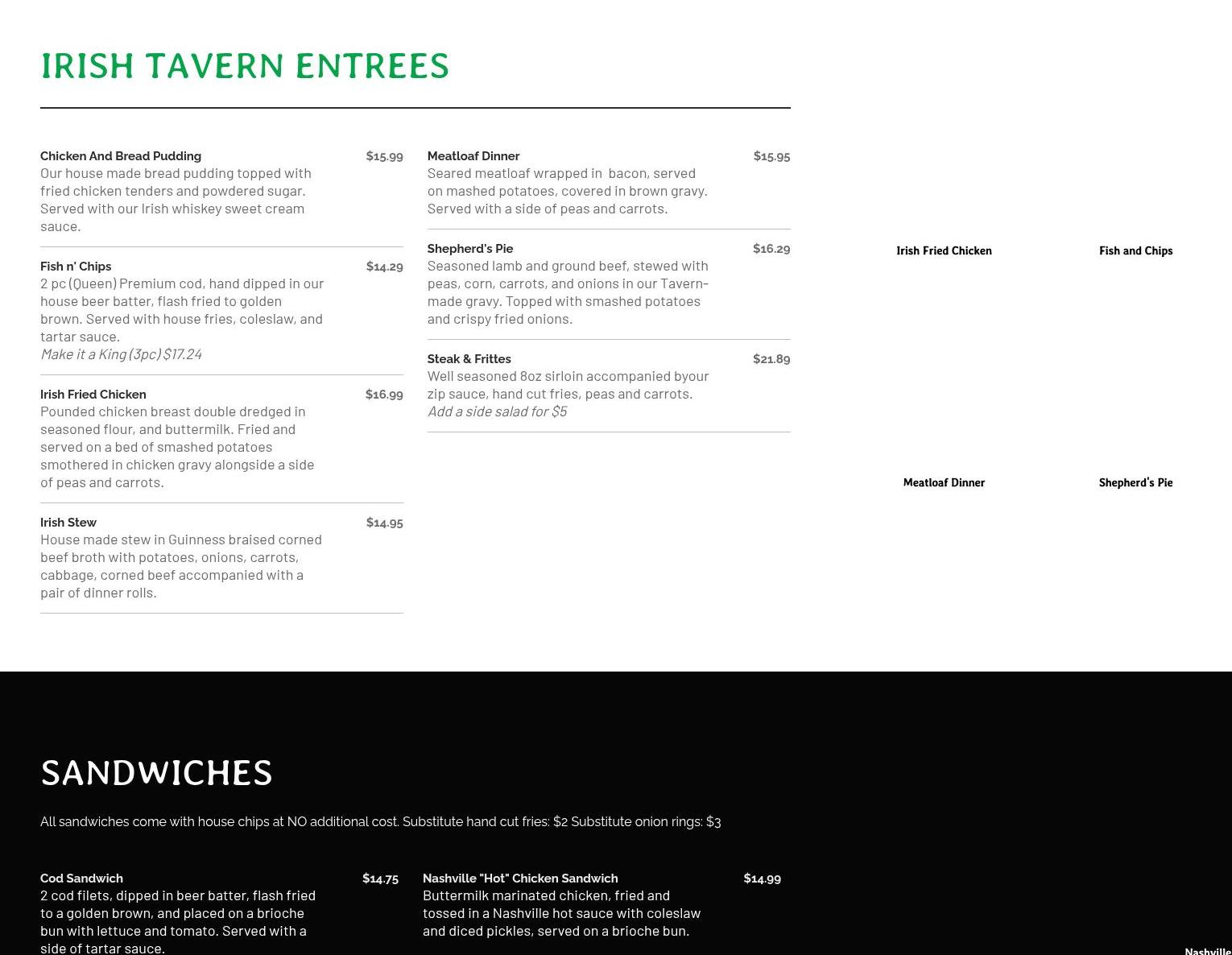 IRISH TAVERN ENTREES

Chicken And Bread Pudding $15.99
Our house made bread pudding topped with fried chicken tenders and powdered sugar. Served with our Irish whiskey sweet cream sauce.

Fish n' Chips $14.29
2 pc (Queen) Premium cod, hand dipped in our house beer batter, flash fried to golden brown. Served with house fries, coleslaw, and tartar sauce.
Make it a King (3pc) $17.24

Irish Fried Chicken $16.99
Pounded chicken breast double dredged in seasoned flour, and buttermilk. Fried and served on a bed of smashed potatoes smothered in chicken gravy alongside a side of peas and carrots.

Irish Stew $14.95
House made stew in Guinness braised corned beef broth with potatoes, onions, carrots, cabbage, corned beef accompanied with a pair of dinner rolls.

Meatloaf Dinner $15.95
Seared meatloaf wrapped in bacon, served on mashed potatoes, covered in brown gravy. Served with a side of peas and carrots.

Shepherd's Pie $16.29
Seasoned lamb and ground beef, stewed with peas, corn, carrots, and onions in our Tavern-made gravy. Topped with smashed potatoes and crispy fried onions.

Steak & Frittes $21.89
Well seasoned 8oz sirloin accompanied byour zip sauce, hand cut fries, peas and carrots.
Add a side salad for $5

Irish Fried Chicken

Fish and Chips

Meatloaf Dinner

Shepherd's Pie

SANDWICHES

All sandwiches come with house chips at NO additional cost. Substitute hand cut fries: $2 Substitute onion rings: $3

Cod Sandwich $14.75
2 cod filets, dipped in beer batter, flash fried to a golden brown, and placed on a brioche bun with lettuce and tomato. Served with a side of tartar sauce.

Nashville "Hot" Chicken Sandwich $14.99
Buttermilk marinated chicken, fried and tossed in a Nashville hot sauce with coleslaw and diced pickles, served on a brioche bun.

Nashville